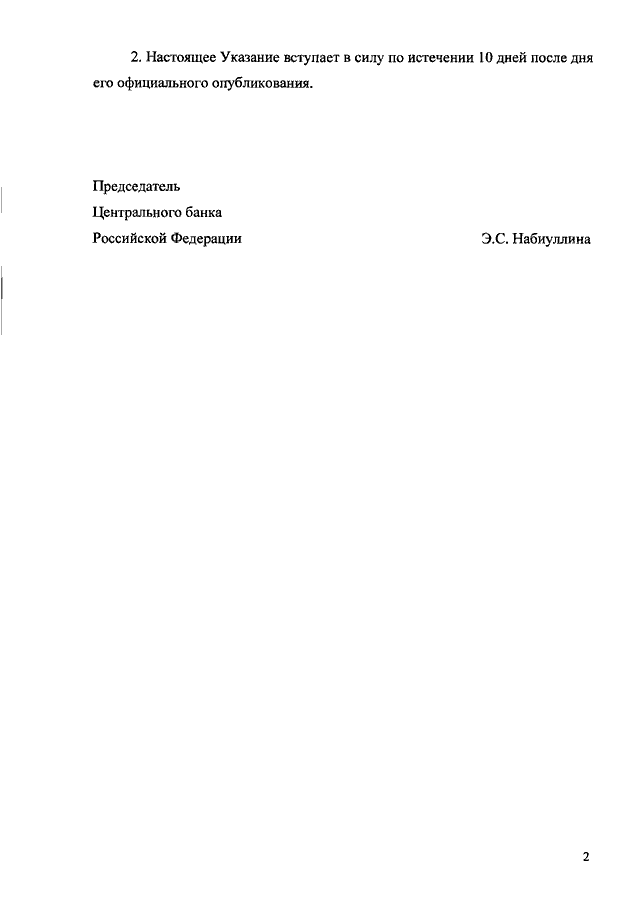 2. Настоящее Указание вступает в силу по истечении 10 дней после дня его официального опубликования.

Председатель
Центрального банка
Российской Федерации Э.С. Набиуллина

2